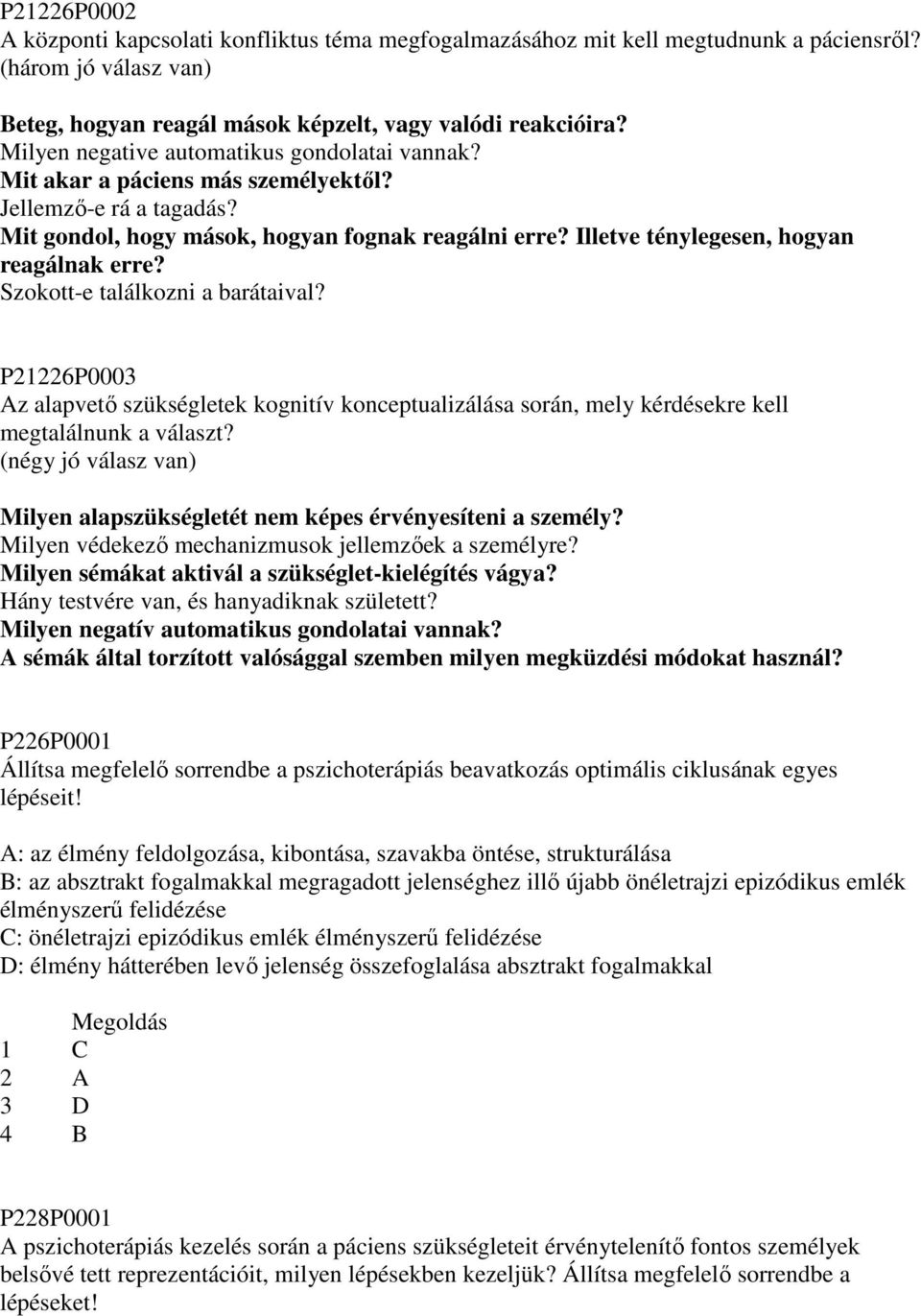 P21226P0002
A központi kapcsolati konfliktus téma megfogalmazásához mit kell megtudnunk a páciensről? (három jó válasz van)

Beteg, hogyan reagál mások képzelt, vagy valódi reakcióira?
Milyen negative automatikus gondolatai vannak?
Mit akar a páciens más személyektől?
Jellemző-e rá a tagadás?
Mit gondol, hogy mások, hogyan fognak reagálni erre? Illetve ténylegesen, hogyan reagálnak erre?
Szokott-e találkozni a barátaival?

P21226P0003
Az alapvető szükségletek kognitív konceptualizálása során, mely kérdésekre kell megtalálnunk a választ?
(négy jó válasz van)

Milyen alapszükségletét nem képes érvényesíteni a személy?
Milyen védekező mechanizmusok jellemzőek a személyre?
Milyen sémákat aktivál a szükséglet-kielégítés vágya?
Hány testvére van, és hanyadiknak született?
Milyen negatív automatikus gondolatai vannak?
A sémák által torzított valósággal szemben milyen megküzdési módokat használ?

P226P0001
Állítsa megfelelő sorrendbe a pszichoterápiás beavatkozás optimális ciklusának egyes lépéseit!

A: az élmény feldolgozása, kibontása, szavakba öntése, strukturálása
B: az absztrakt fogalmakkal megragadott jelenséghez illő újabb önéletrajzi epizódikus emlék élményszerű felidézése
C: önéletrajzi epizódikus emlék élményszerű felidézése
D: élmény hátterében levő jelenség összefoglalása absztrakt fogalmakkal

| | Megoldás |
|---|---|
| 1 | C |
| 2 | A |
| 3 | D |
| 4 | B |

P228P0001
A pszichoterápiás kezelés során a páciens szükségleteit érvénytelenítő fontos személyek belsővé tett reprezentációit, milyen lépésekben kezeljük? Állítsa megfelelő sorrendbe a lépéseket!